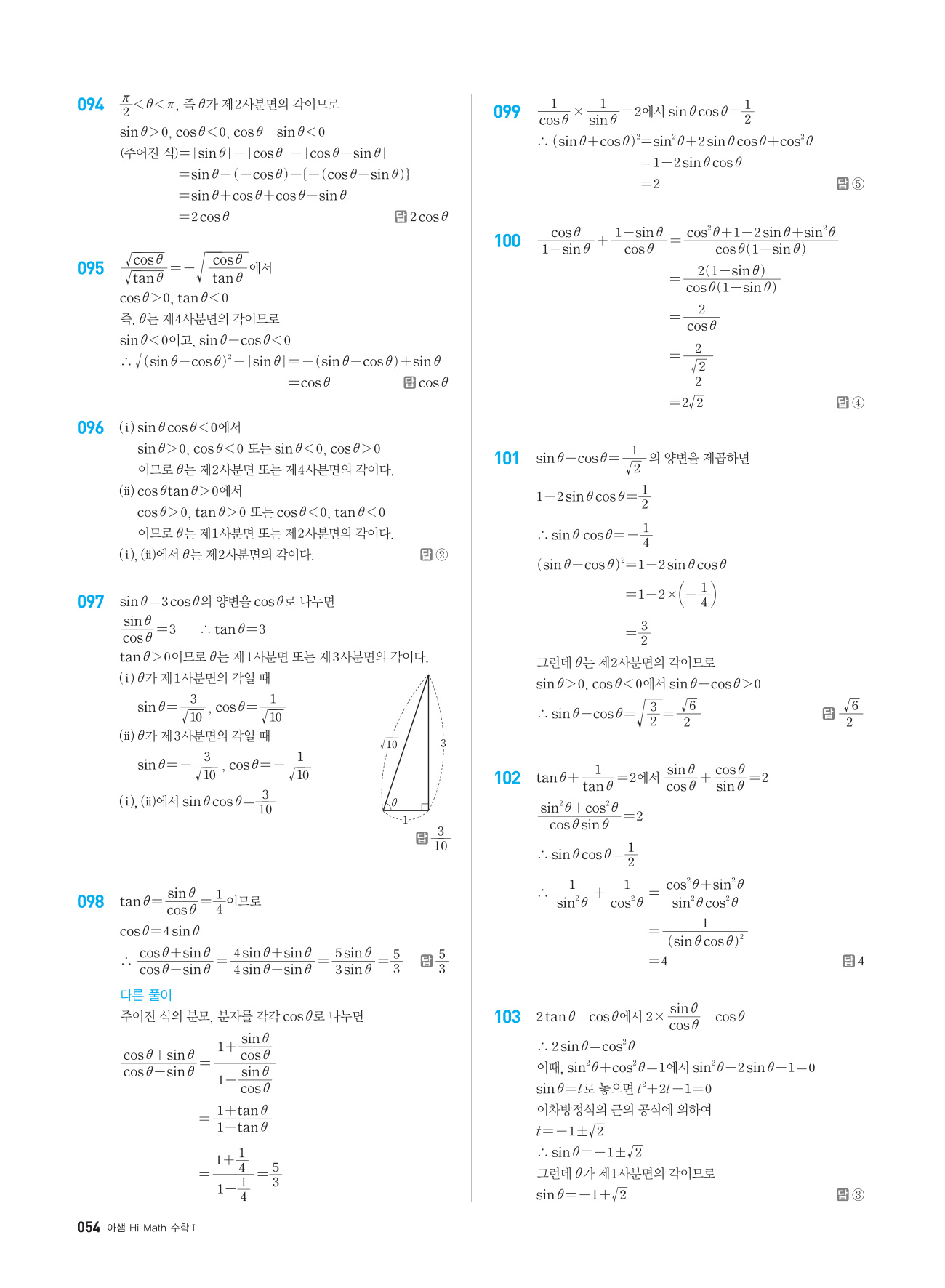 094 $\frac{\pi}{2}<\theta<\pi$, 즉 $\theta$가 제2사분면의 각이므로

$\sin\theta>0$, $\cos\theta<0$, $\cos\theta-\sin\theta<0$

(주어진 식)$=|\sin\theta|-|\cos\theta|-|\cos\theta-\sin\theta|$

$=\sin\theta-(-\cos\theta)-\{-(\cos\theta-\sin\theta)\}$

$=\sin\theta+\cos\theta+\cos\theta-\sin\theta$

$=2\cos\theta$ 답 $2\cos\theta$

095 $\frac{\sqrt{\cos\theta}}{\sqrt{\tan\theta}}=-\sqrt{\frac{\cos\theta}{\tan\theta}}$에서

$\cos\theta>0$, $\tan\theta<0$

즉, $\theta$는 제4사분면의 각이므로

$\sin\theta<0$이고, $\sin\theta-\cos\theta<0$

$\therefore \sqrt{(\sin\theta-\cos\theta)^2}-|\sin\theta|=-(\sin\theta-\cos\theta)+\sin\theta$

$=\cos\theta$ 답 $\cos\theta$

096 (i) $\sin\theta\cos\theta<0$에서

$\sin\theta>0$, $\cos\theta<0$ 또는 $\sin\theta<0$, $\cos\theta>0$

이므로 $\theta$는 제2사분면 또는 제4사분면의 각이다.

(ii) $\cos\theta\tan\theta>0$에서

$\cos\theta>0$, $\tan\theta>0$ 또는 $\cos\theta<0$, $\tan\theta<0$

이므로 $\theta$는 제1사분면 또는 제2사분면의 각이다.

(i), (ii)에서 $\theta$는 제2사분면의 각이다. 답 ②

097 $\sin\theta=3\cos\theta$의 양변을 $\cos\theta$로 나누면

$\frac{\sin\theta}{\cos\theta}=3$ $\therefore \tan\theta=3$

$\tan\theta>0$이므로 $\theta$는 제1사분면 또는 제3사분면의 각이다.

(i) $\theta$가 제1사분면의 각일 때

$\sin\theta=\frac{3}{\sqrt{10}}$, $\cos\theta=\frac{1}{\sqrt{10}}$

(ii) $\theta$가 제3사분면의 각일 때

$\sin\theta=-\frac{3}{\sqrt{10}}$, $\cos\theta=-\frac{1}{\sqrt{10}}$

(i), (ii)에서 $\sin\theta\cos\theta=\frac{3}{10}$

$\sqrt{10}$ 3 $\theta$ 1

답 $\frac{3}{10}$

098 $\tan\theta=\frac{\sin\theta}{\cos\theta}=\frac{1}{4}$이므로

$\cos\theta=4\sin\theta$

$\therefore \frac{\cos\theta+\sin\theta}{\cos\theta-\sin\theta}=\frac{4\sin\theta+\sin\theta}{4\sin\theta-\sin\theta}=\frac{5\sin\theta}{3\sin\theta}=\frac{5}{3}$ 답 $\frac{5}{3}$

다른 풀이

주어진 식의 분모, 분자를 각각 $\cos\theta$로 나누면

$\frac{\cos\theta+\sin\theta}{\cos\theta-\sin\theta}=\frac{1+\frac{\sin\theta}{\cos\theta}}{1-\frac{\sin\theta}{\cos\theta}}$

$=\frac{1+\tan\theta}{1-\tan\theta}$

$=\frac{1+\frac{1}{4}}{1-\frac{1}{4}}=\frac{5}{3}$

099 $\frac{1}{\cos\theta}\times\frac{1}{\sin\theta}=2$에서 $\sin\theta\cos\theta=\frac{1}{2}$

$\therefore (\sin\theta+\cos\theta)^2=\sin^2\theta+2\sin\theta\cos\theta+\cos^2\theta$

$=1+2\sin\theta\cos\theta$

$=2$ 답 ⑤

100 $\frac{\cos\theta}{1-\sin\theta}+\frac{1-\sin\theta}{\cos\theta}=\frac{\cos^2\theta+1-2\sin\theta+\sin^2\theta}{\cos\theta(1-\sin\theta)}$

$=\frac{2(1-\sin\theta)}{\cos\theta(1-\sin\theta)}$

$=\frac{2}{\cos\theta}$

$=\frac{2}{\frac{\sqrt{2}}{2}}$

$=2\sqrt{2}$ 답 ④

101 $\sin\theta+\cos\theta=\frac{1}{\sqrt{2}}$의 양변을 제곱하면

$1+2\sin\theta\cos\theta=\frac{1}{2}$

$\therefore \sin\theta\cos\theta=-\frac{1}{4}$

$(\sin\theta-\cos\theta)^2=1-2\sin\theta\cos\theta$

$=1-2\times\left(-\frac{1}{4}\right)$

$=\frac{3}{2}$

그런데 $\theta$는 제2사분면의 각이므로

$\sin\theta>0$, $\cos\theta<0$에서 $\sin\theta-\cos\theta>0$

$\therefore \sin\theta-\cos\theta=\sqrt{\frac{3}{2}}=\frac{\sqrt{6}}{2}$ 답 $\frac{\sqrt{6}}{2}$

102 $\tan\theta+\frac{1}{\tan\theta}=2$에서 $\frac{\sin\theta}{\cos\theta}+\frac{\cos\theta}{\sin\theta}=2$

$\frac{\sin^2\theta+\cos^2\theta}{\cos\theta\sin\theta}=2$

$\therefore \sin\theta\cos\theta=\frac{1}{2}$

$\therefore \frac{1}{\sin^2\theta}+\frac{1}{\cos^2\theta}=\frac{\cos^2\theta+\sin^2\theta}{\sin^2\theta\cos^2\theta}$

$=\frac{1}{(\sin\theta\cos\theta)^2}$

$=4$ 답 4

103 $2\tan\theta=\cos\theta$에서 $2\times\frac{\sin\theta}{\cos\theta}=\cos\theta$

$\therefore 2\sin\theta=\cos^2\theta$

이때, $\sin^2\theta+\cos^2\theta=1$에서 $\sin^2\theta+2\sin\theta-1=0$

$\sin\theta=t$로 놓으면 $t^2+2t-1=0$

이차방정식의 근의 공식에 의하여

$t=-1\pm\sqrt{2}$

$\therefore \sin\theta=-1\pm\sqrt{2}$

그런데 $\theta$가 제1사분면의 각이므로

$\sin\theta=-1+\sqrt{2}$ 답 ③

054 아샘 Hi Math 수학 I